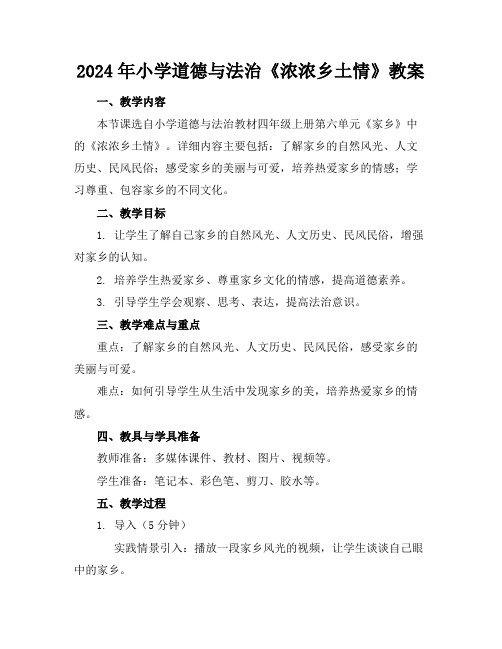 2024年小学道德与法治《浓浓乡土情》教案

一、教学内容

本节课选自小学道德与法治教材四年级上册第六单元《家乡》中的《浓浓乡土情》。详细内容主要包括：了解家乡的自然风光、人文历史、民风民俗；感受家乡的美丽与可爱，培养热爱家乡的情感；学习尊重、包容家乡的不同文化。

二、教学目标

1. 让学生了解自己家乡的自然风光、人文历史、民风民俗，增强对家乡的认知。

2. 培养学生热爱家乡、尊重家乡文化的情感，提高道德素养。

3. 引导学生学会观察、思考、表达，提高法治意识。

三、教学难点与重点

重点：了解家乡的自然风光、人文历史、民风民俗，感受家乡的美丽与可爱。

难点：如何引导学生从生活中发现家乡的美，培养热爱家乡的情感。

四、教具与学具准备

教师准备：多媒体课件、教材、图片、视频等。

学生准备：笔记本、彩色笔、剪刀、胶水等。

五、教学过程

1. 导入（5分钟）

实践情景引入：播放一段家乡风光的视频，让学生谈谈自己眼中的家乡。